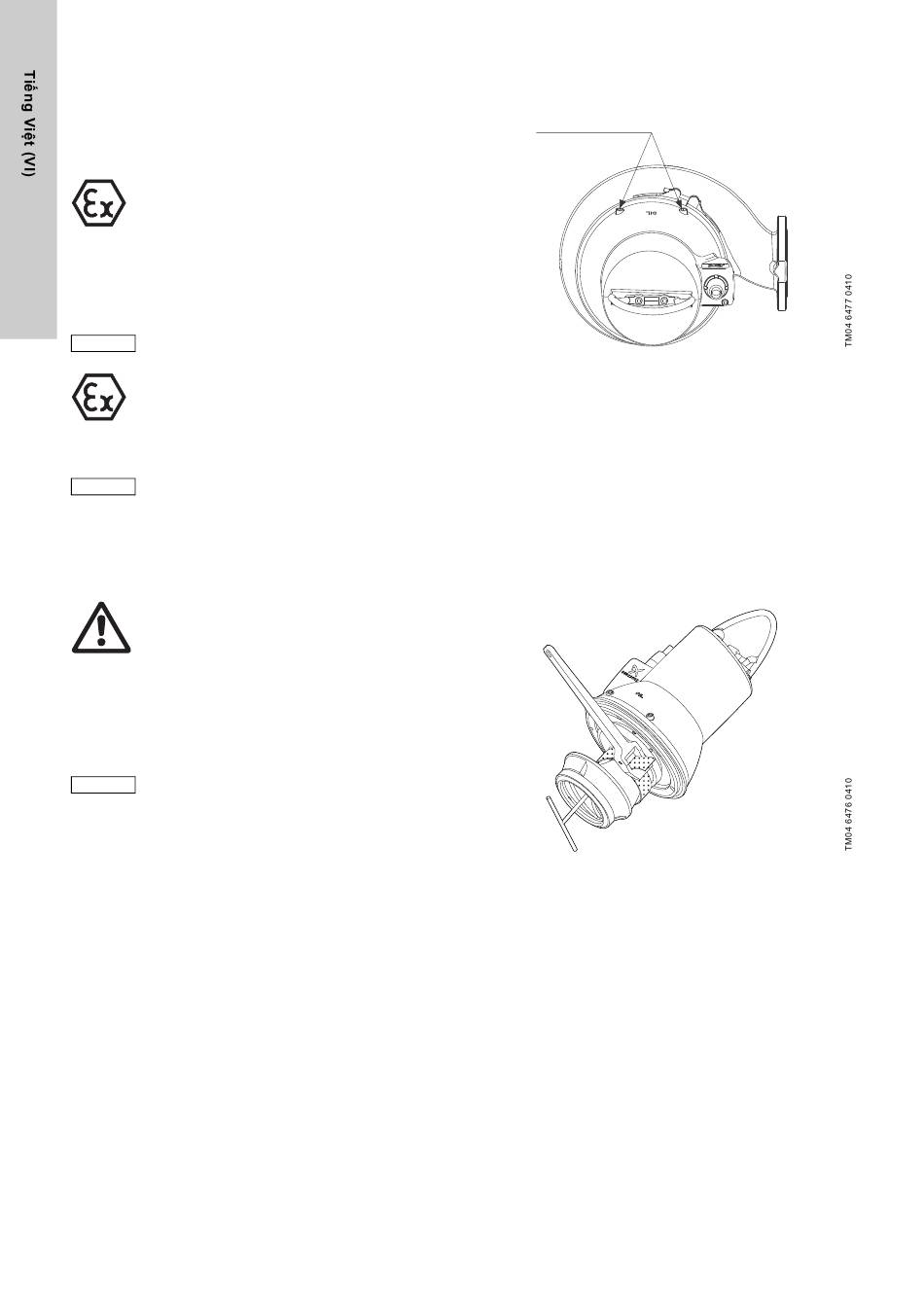 Tiếng Việt (VI)

TM04 6477 0410

TM04 6476 0410